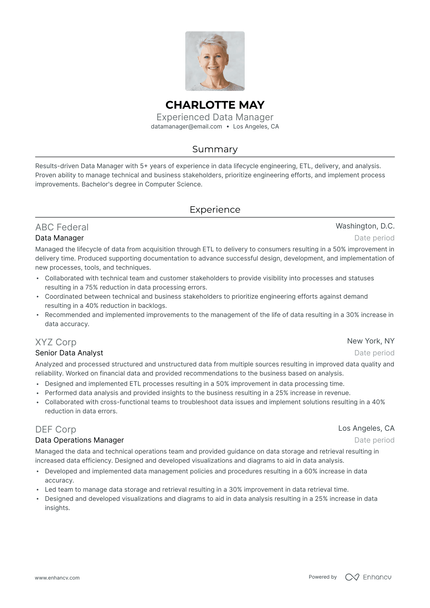 CHARLOTTE MAY
Experienced Data Manager
datamanager@email.com • Los Angeles, CA

Summary

Results-driven Data Manager with 5+ years of experience in data lifecycle engineering, ETL, delivery, and analysis. Proven ability to manage technical and business stakeholders, prioritize engineering efforts, and implement process improvements. Bachelor's degree in Computer Science.

Experience

ABC Federal
Washington, D.C.
Data Manager
Date period
Managed the lifecycle of data from acquisition through ETL to delivery to consumers resulting in a 50% improvement in delivery time. Produced supporting documentation to advance successful design, development, and implementation of new processes, tools, and techniques.
• Collaborated with technical team and customer stakeholders to provide visibility into processes and statuses resulting in a 75% reduction in data processing errors.
• Coordinated between technical and business stakeholders to prioritize engineering efforts against demand resulting in a 40% reduction in backlogs.
• Recommended and implemented improvements to the management of the life of data resulting in a 30% increase in data accuracy.

XYZ Corp
New York, NY
Senior Data Analyst
Date period
Analyzed and processed structured and unstructured data from multiple sources resulting in improved data quality and reliability. Worked on financial data and provided recommendations to the business based on analysis.
• Designed and implemented ETL processes resulting in a 50% improvement in data processing time.
• Performed data analysis and provided insights to the business resulting in a 25% increase in revenue.
• Collaborated with cross-functional teams to troubleshoot data issues and implement solutions resulting in a 40% reduction in data errors.

DEF Corp
Los Angeles, CA
Data Operations Manager
Date period
Managed the data and technical operations team and provided guidance on data storage and retrieval resulting in increased data efficiency. Designed and developed visualizations and diagrams to aid in data analysis.
• Developed and implemented data management policies and procedures resulting in a 60% increase in data accuracy.
• Led team to manage data storage and retrieval resulting in a 30% improvement in data retrieval time.
• Designed and developed visualizations and diagrams to aid in data analysis resulting in a 25% increase in data insights.

www.enhancv.com
Powered by Enhancv